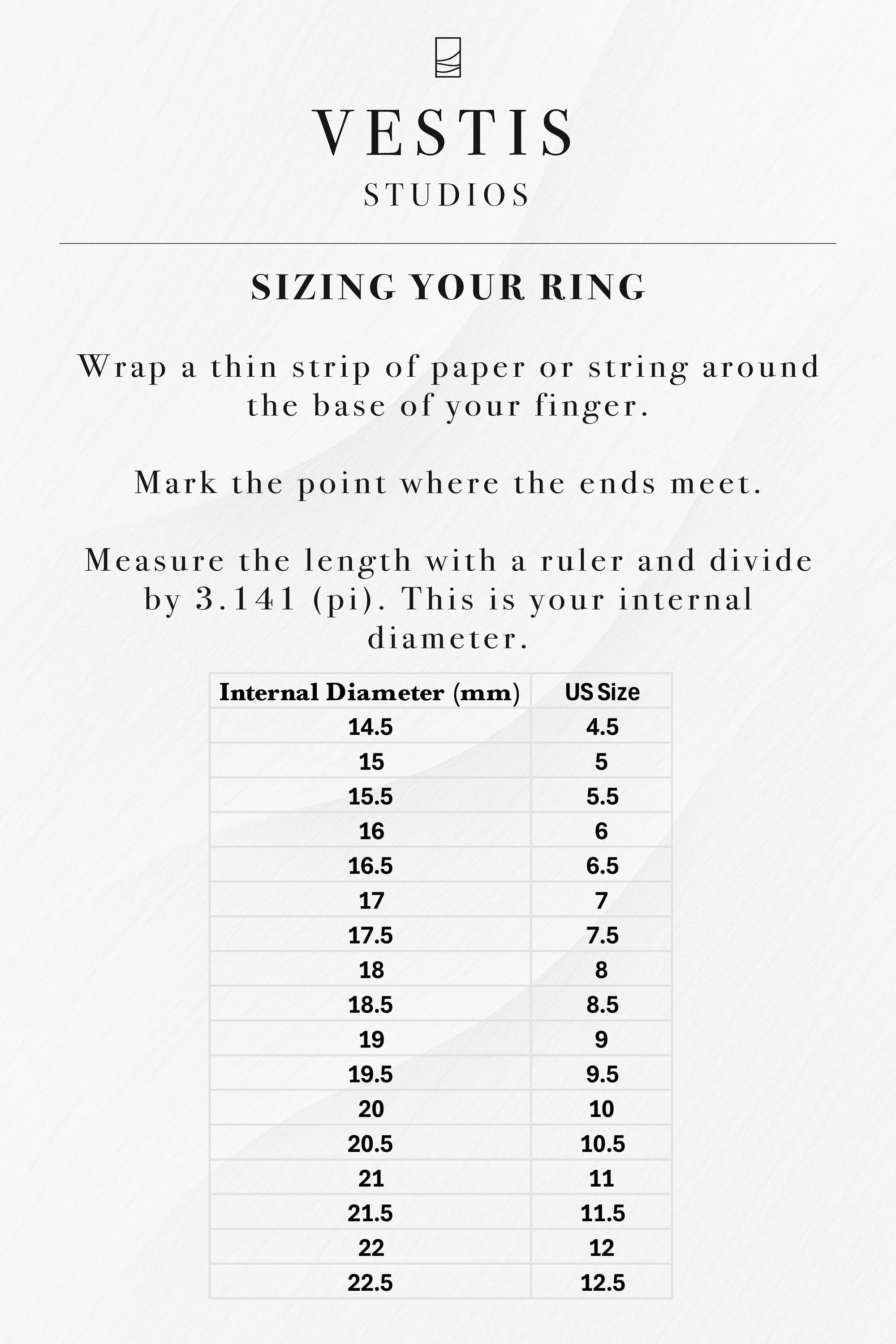 VESTIS
STUDIOS

SIZING YOUR RING

Wrap a thin strip of paper or string around the base of your finger.

Mark the point where the ends meet.

Measure the length with a ruler and divide by 3.141 (pi). This is your internal diameter.

| Internal Diameter (mm) | US Size |
|---|---|
| 14.5 | 4.5 |
| 15 | 5 |
| 15.5 | 5.5 |
| 16 | 6 |
| 16.5 | 6.5 |
| 17 | 7 |
| 17.5 | 7.5 |
| 18 | 8 |
| 18.5 | 8.5 |
| 19 | 9 |
| 19.5 | 9.5 |
| 20 | 10 |
| 20.5 | 10.5 |
| 21 | 11 |
| 21.5 | 11.5 |
| 22 | 12 |
| 22.5 | 12.5 |